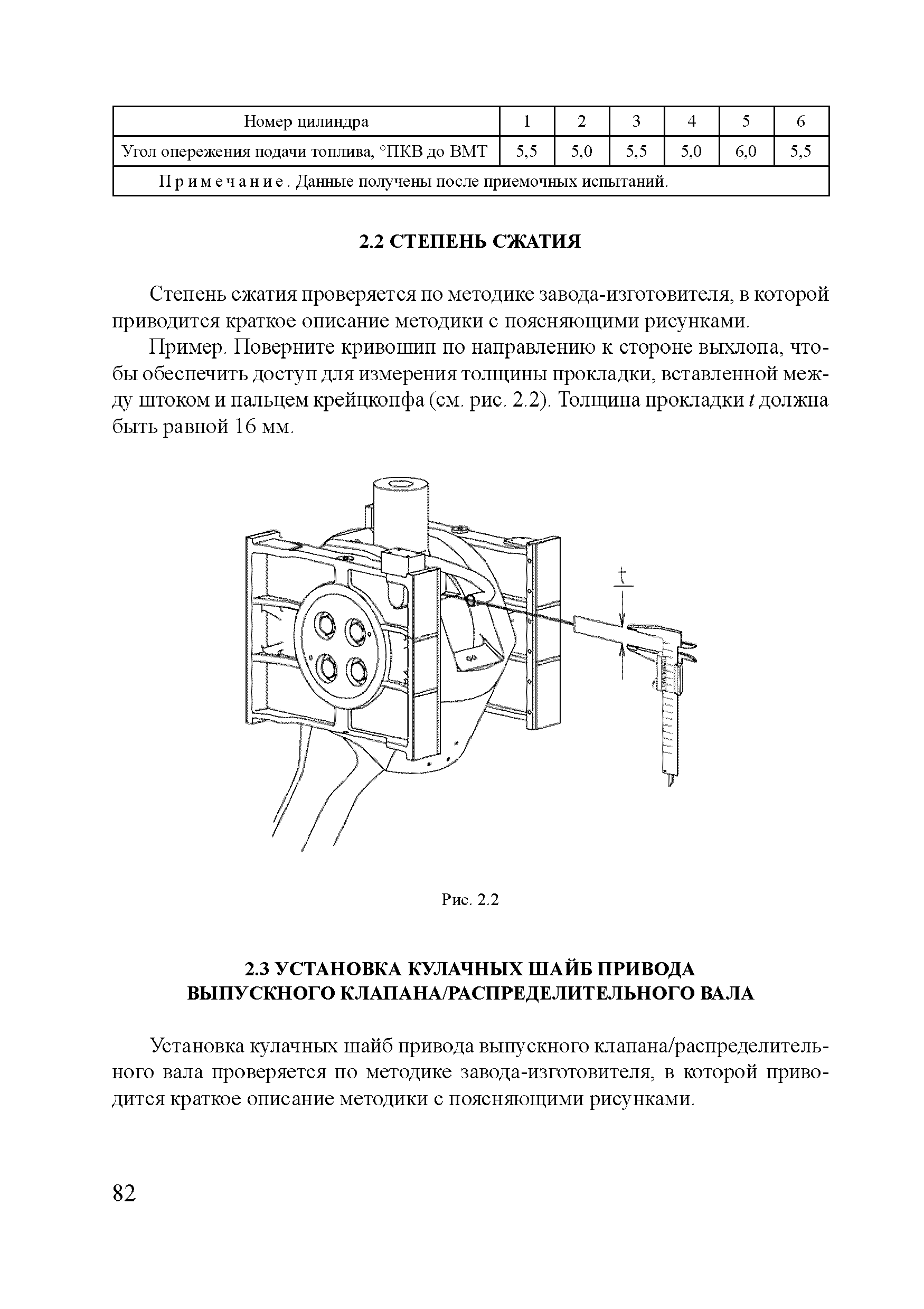 | Номер цилиндра | 1 | 2 | 3 | 4 | 5 | 6 |
|---|---|---|---|---|---|---|
| Угол опережения подачи топлива, °ПКВ до ВМТ | 5,5 | 5,0 | 5,5 | 5,0 | 6,0 | 5,5 |
| Примечание. Данные получены после приемочных испытаний. | | | | | | |

2.2 СТЕПЕНЬ СЖАТИЯ

Степень сжатия проверяется по методике завода-изготовителя, в которой приводится краткое описание методики с поясняющими рисунками.

Пример. Поверните кривошип по направлению к стороне выхлопа, чтобы обеспечить доступ для измерения толщины прокладки, вставленной между штоком и пальцем крейцкопфа (см. рис. 2.2). Толщина прокладки $t$ должна быть равной 16 мм.

t

Рис. 2.2

2.3 УСТАНОВКА КУЛАЧНЫХ ШАЙБ ПРИВОДА ВЫПУСКНОГО КЛАПАНА/РАСПРЕДЕЛИТЕЛЬНОГО ВАЛА

Установка кулачных шайб привода выпускного клапана/распределительного вала проверяется по методике завода-изготовителя, в которой приводится краткое описание методики с поясняющими рисунками.

82